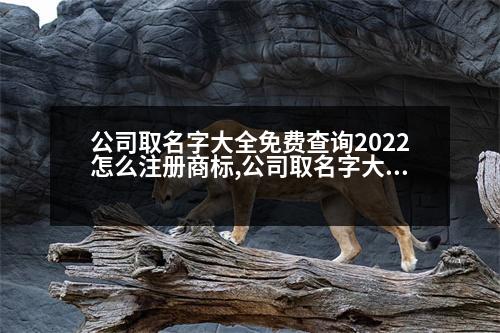 公司取名字大全免费查询2022怎么注册商标,公司取名字大...